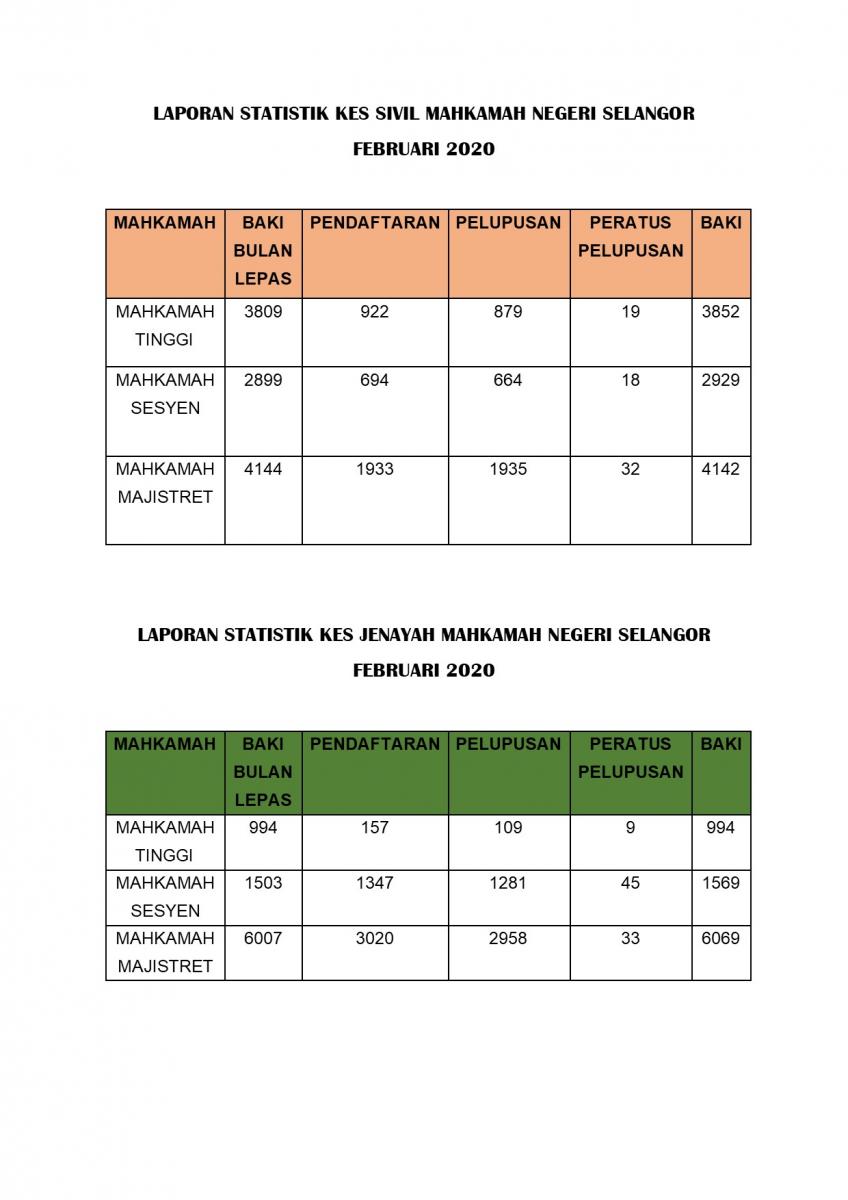 LAPORAN STATISTIK KES SIVIL MAHKAMAH NEGERI SELANGOR

FEBRUARI 2020

| MAHKAMAH | BAKI BULAN LEPAS | PENDAFTARAN | PELUPUSAN | PERATUS PELUPUSAN | BAKI |
|---|---|---|---|---|---|
| MAHKAMAH TINGGI | 3809 | 922 | 879 | 19 | 3852 |
| MAHKAMAH SESYEN | 2899 | 694 | 664 | 18 | 2929 |
| MAHKAMAH MAJISTRET | 4144 | 1933 | 1935 | 32 | 4142 |

LAPORAN STATISTIK KES JENAYAH MAHKAMAH NEGERI SELANGOR

FEBRUARI 2020

| MAHKAMAH | BAKI BULAN LEPAS | PENDAFTARAN | PELUPUSAN | PERATUS PELUPUSAN | BAKI |
|---|---|---|---|---|---|
| MAHKAMAH TINGGI | 994 | 157 | 109 | 9 | 994 |
| MAHKAMAH SESYEN | 1503 | 1347 | 1281 | 45 | 1569 |
| MAHKAMAH MAJISTRET | 6007 | 3020 | 2958 | 33 | 6069 |